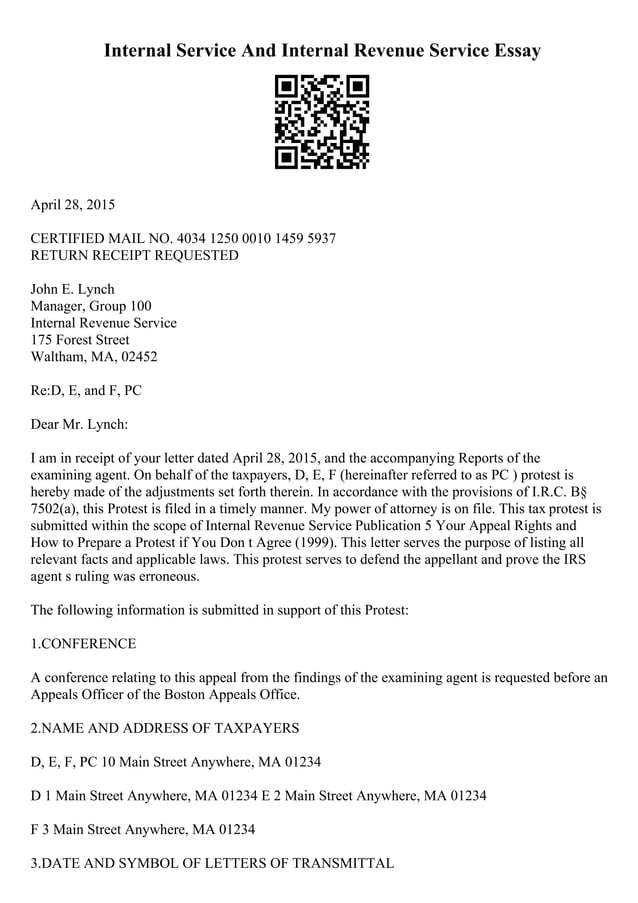 Internal Service And Internal Revenue Service Essay

April 28, 2015

CERTIFIED MAIL NO. 4034 1250 0010 1459 5937
RETURN RECEIPT REQUESTED

John E. Lynch
Manager, Group 100
Internal Revenue Service
175 Forest Street
Waltham, MA, 02452

Re:D, E, and F, PC

Dear Mr. Lynch:

I am in receipt of your letter dated April 28, 2015, and the accompanying Reports of the examining agent. On behalf of the taxpayers, D, E, F (hereinafter referred to as PC ) protest is hereby made of the adjustments set forth therein. In accordance with the provisions of I.R.C. B§ 7502(a), this Protest is filed in a timely manner. My power of attorney is on file. This tax protest is submitted within the scope of Internal Revenue Service Publication 5 Your Appeal Rights and How to Prepare a Protest if You Don t Agree (1999). This letter serves the purpose of listing all relevant facts and applicable laws. This protest serves to defend the appellant and prove the IRS agent s ruling was erroneous.

The following information is submitted in support of this Protest:

1.CONFERENCE

A conference relating to this appeal from the findings of the examining agent is requested before an Appeals Officer of the Boston Appeals Office.

2.NAME AND ADDRESS OF TAXPAYERS

D, E, F, PC 10 Main Street Anywhere, MA 01234

D 1 Main Street Anywhere, MA 01234 E 2 Main Street Anywhere, MA 01234

F 3 Main Street Anywhere, MA 01234

3.DATE AND SYMBOL OF LETTERS OF TRANSMITTAL